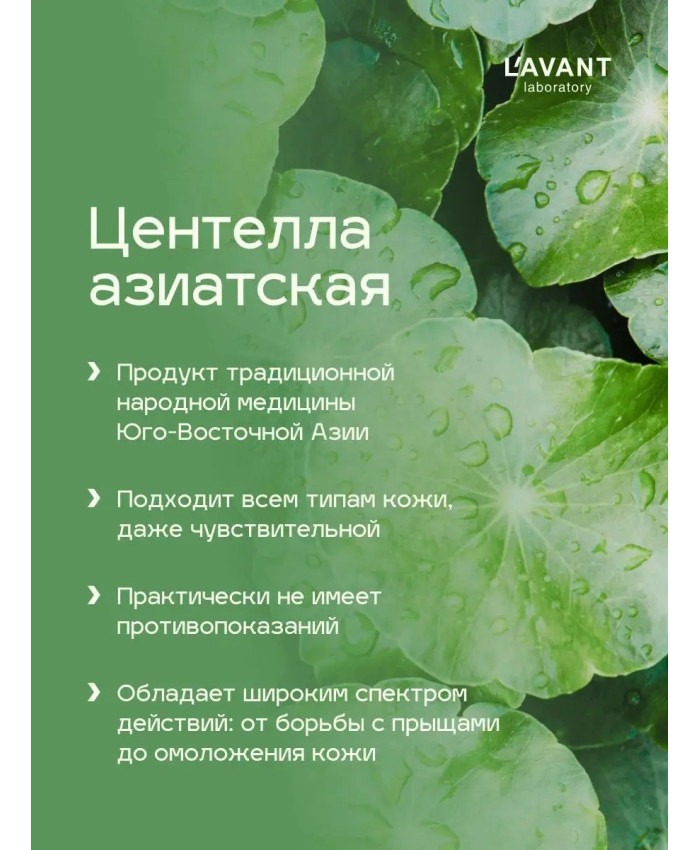 L'AVANT
laboratory

Центелла азиатская

› Продукт традиционной народной медицины Юго-Восточной Азии

› Подходит всем типам кожи, даже чувствительной

› Практически не имеет противопоказаний

› Обладает широким спектром действий: от борьбы с прыщами до омоложения кожи